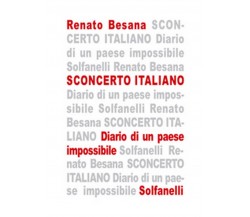 Renato Besana SCONCERTO ITALIANO Diario di un paese impossibile Solfanelli Renato Besana SCONCERTO ITALIANO Diario di un paese impossibile Solfanelli Renato Besana SCONCERTO ITALIANO Diario di un paese impossibile Solfanelli Renato Besana SCONCERTO ITALIANO Diario di un paese impossibile Solfanelli